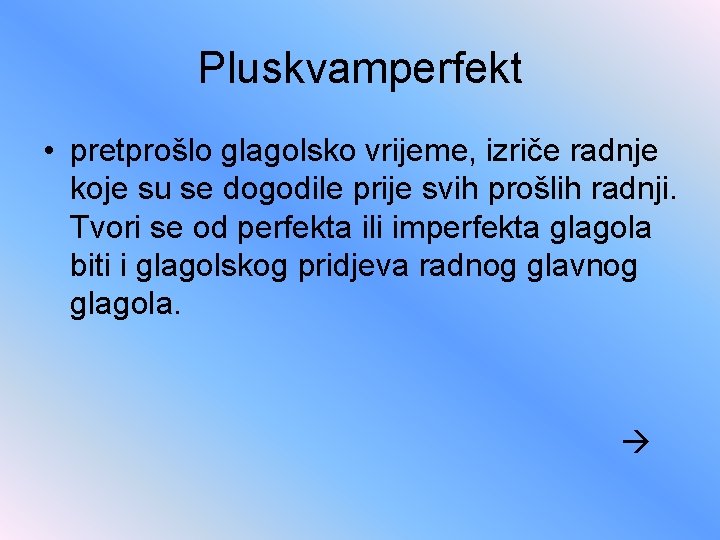 Pluskvamperfekt

• pretprošlo glagolsko vrijeme, izriče radnje koje su se dogodile prije svih prošlih radnji. Tvori se od perfekta ili imperfekta glagola biti i glagolskog pridjeva radnog glavnog glagola.

→